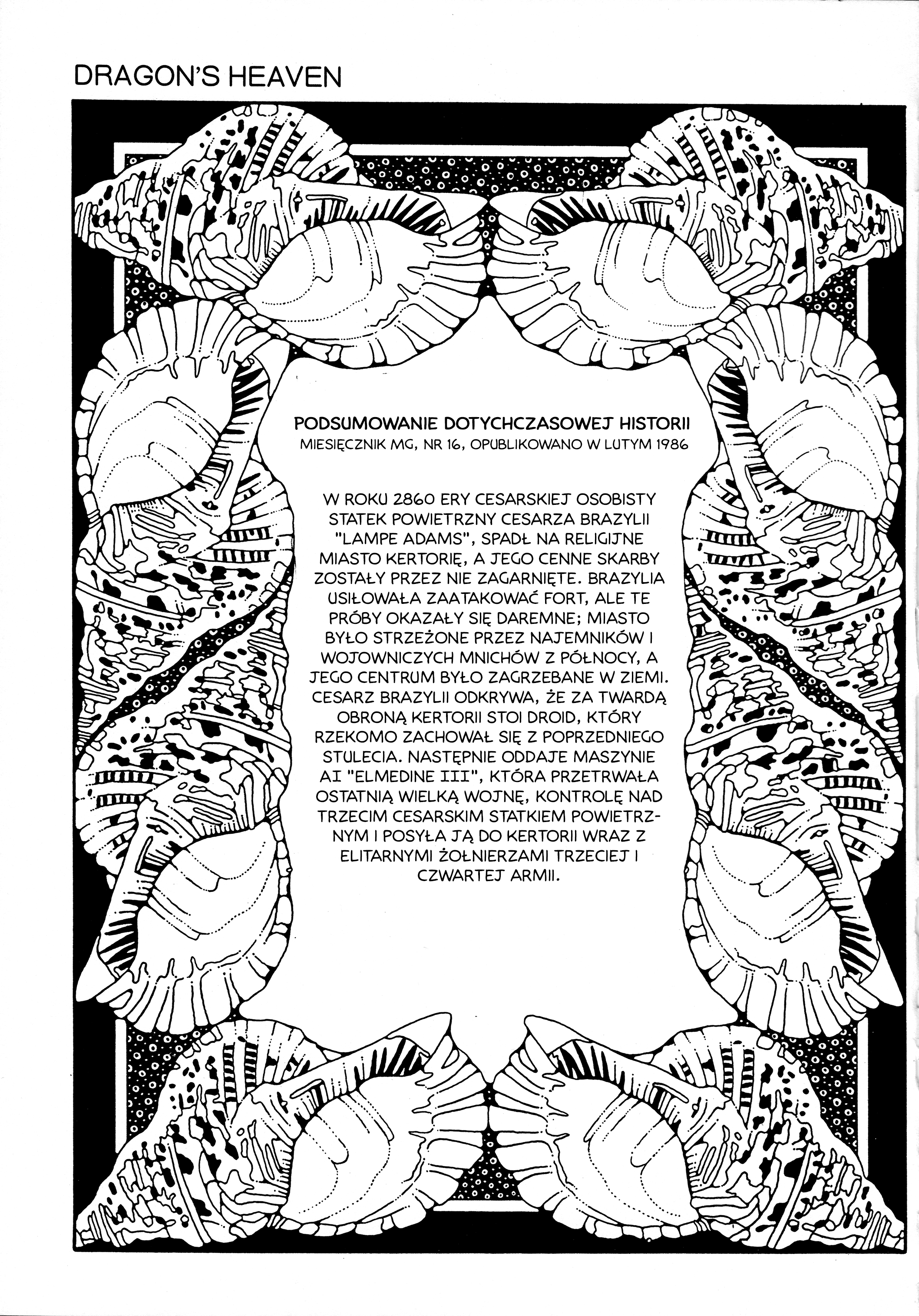 DRAGON'S HEAVEN

PODSUMOWANIE DOTYCHCZASOWEJ HISTORII
MIESIĘCZNIK MG, NR 16, OPUBLIKOWANO W LUTYM 1986

W ROKU 2860 ERY CESARSKIEJ OSOBISTY STATEK POWIETRZNY CESARZA BRAZYLII "LAMPE ADAMS", SPADŁ NA RELIGIJNE MIASTO KERTORIĘ, A JEGO CENNE SKARBY ZOSTAŁY PRZEZ NIE ZAGARNIĘTE. BRAZYLIA USIŁOWAŁA ZAATAKOWAĆ FORT, ALE TE PRÓBY OKAZAŁY SIĘ DAREMNE; MIASTO BYŁO STRZEŻONE PRZEZ NAJEMNIKÓW I WOJOWNICZYCH MNICHÓW Z PÓŁNOCY, A JEGO CENTRUM BYŁO ZAGRZEBANE W ZIEMI. CESARZ BRAZYLII ODKRYWA, ŻE ZA TWARDĄ OBRONĄ KERTORII STOI DROID, KTÓRY RZEKOMO ZACHOWAŁ SIĘ Z POPRZEDNIEGO STULECIA. NASTĘPNIE ODDAJE MASZYNIE AI "ELMEDINE III", KTÓRA PRZETRWAŁA OSTATNIĄ WIELKĄ WOJNĘ, KONTROLĘ NAD TRZECIM CESARSKIM STATKIEM POWIETRZNYM I POSYŁA JĄ DO KERTORII WRAZ Z ELITARNYMI ŻOŁNIERZAMI TRZECIEJ I CZWARTEJ ARMII.